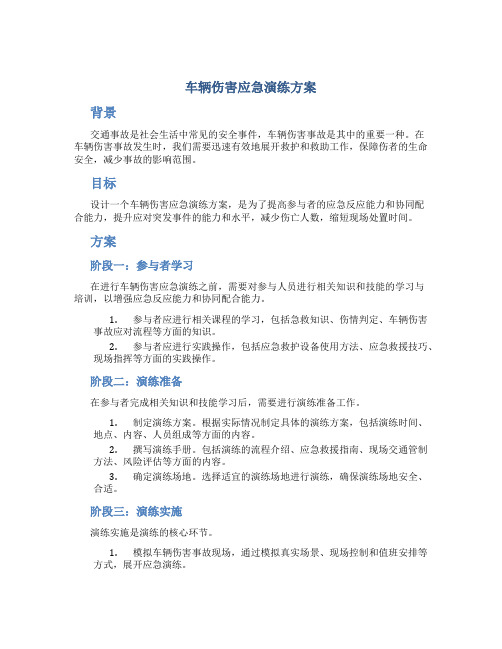 车辆伤害应急演练方案

背景

交通事故是社会生活中常见的安全事件，车辆伤害事故是其中的重要一种。在车辆伤害事故发生时，我们需要迅速有效地展开救护和救助工作，保障伤者的生命安全，减少事故的影响范围。

目标

设计一个车辆伤害应急演练方案，是为了提高参与者的应急反应能力和协同配合能力，提升应对突发事件的能力和水平，减少伤亡人数，缩短现场处置时间。

方案

阶段一：参与者学习

在进行车辆伤害应急演练之前，需要对参与人员进行相关知识和技能的学习与培训，以增强应急反应能力和协同配合能力。

1. 参与者应进行相关课程的学习，包括急救知识、伤情判定、车辆伤害事故应对流程等方面的知识。
2. 参与者应进行实践操作，包括应急救护设备使用方法、应急救援技巧、现场指挥等方面的实践操作。

阶段二：演练准备

在参与者完成相关知识和技能学习后，需要进行演练准备工作。

1. 制定演练方案。根据实际情况制定具体的演练方案，包括演练时间、地点、内容、人员组成等方面的内容。
2. 撰写演练手册。包括演练的流程介绍、应急救援指南、现场交通管制方法、风险评估等方面的内容。
3. 确定演练场地。选择适宜的演练场地进行演练，确保演练场地安全、合适。

阶段三：演练实施

演练实施是演练的核心环节。

1. 模拟车辆伤害事故现场，通过模拟真实场景、现场控制和值班安排等方式，展开应急演练。